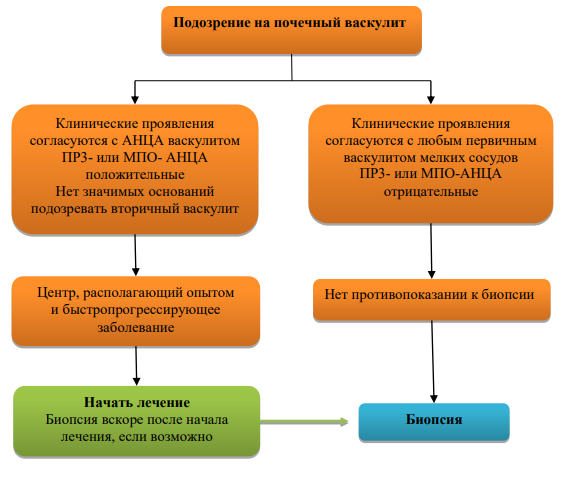 Подозрение на почечный васкулит

Клинические проявления согласуются с АНЦА васкулитом ПР3- или МПО- АНЦА положительные
Нет значимых оснований подозревать вторичный васкулит

Центр, располагающий опытом и быстропрогрессирующее заболевание

Начать лечение
Биопсия вскоре после начала лечения, если возможно

Клинические проявления согласуются с любым первичным васкулитом мелких сосудов ПР3- или МПО-АНЦА отрицательные

Нет противопоказании к биопсии

Биопсия